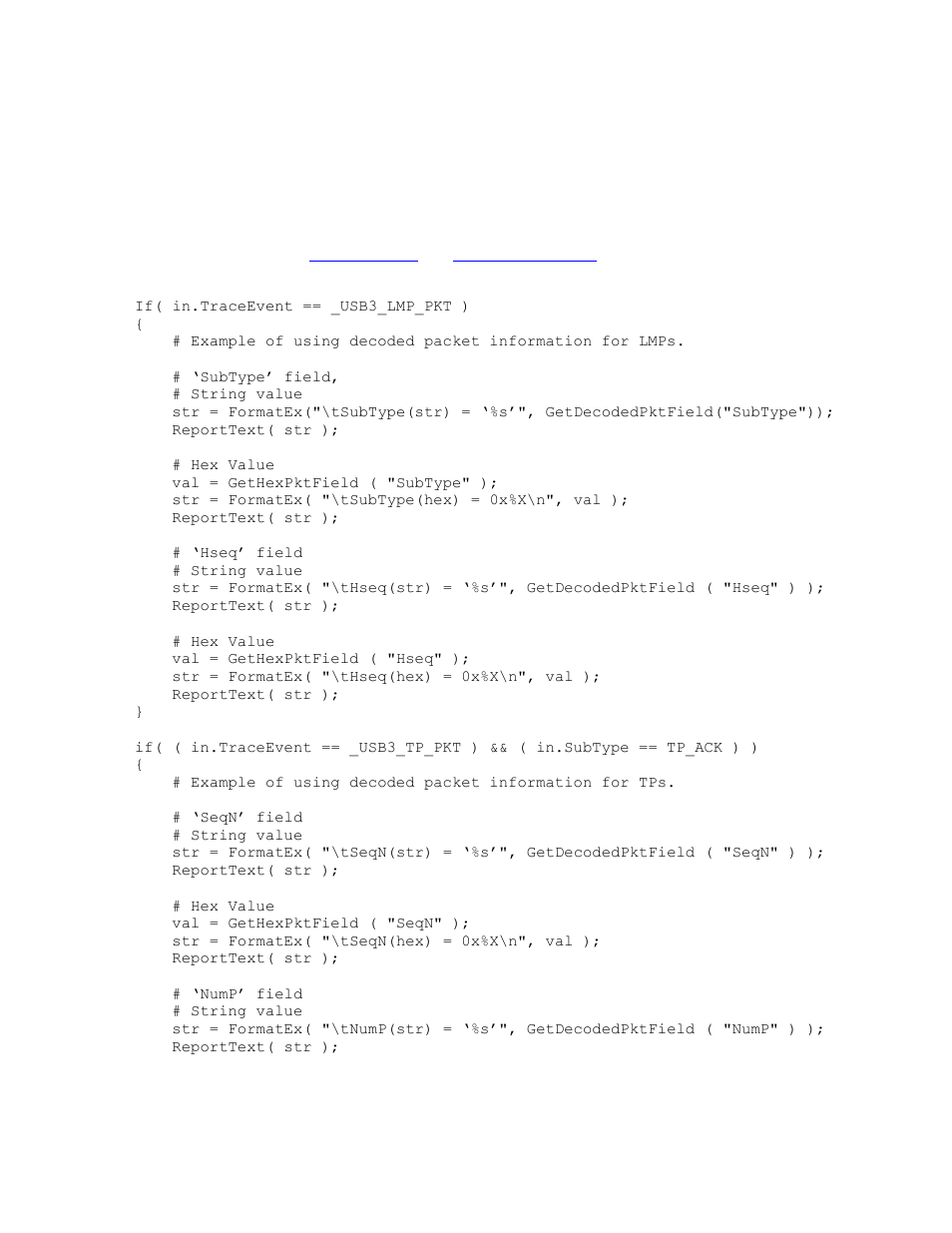 If( in.TraceEvent == _USB3_LMP_PKT )
{
    # Example of using decoded packet information for LMPs.

    # ‘SubType’ field,
    # String value
    str = FormatEx("\tSubType(str) = ‘%s’", GetDecodedPktField("SubType"));
    ReportText( str );

    # Hex Value
    val = GetHexPktField ( "SubType" );
    str = FormatEx( "\tSubType(hex) = 0x%X\n", val );
    ReportText( str );

    # ‘Hseq’ field
    # String value
    str = FormatEx( "\tHseq(str) = ‘%s’", GetDecodedPktField ( "Hseq" ) );
    ReportText( str );

    # Hex Value
    val = GetHexPktField ( "Hseq" );
    str = FormatEx( "\tHseq(hex) = 0x%X\n", val );
    ReportText( str );
}

if( ( in.TraceEvent == _USB3_TP_PKT ) && ( in.SubType == TP_ACK ) )
{
    # Example of using decoded packet information for TPs.

    # ‘SeqN’ field
    # String value
    str = FormatEx( "\tSeqN(str) = ‘%s’", GetDecodedPktField ( "SeqN" ) );
    ReportText( str );

    # Hex Value
    val = GetHexPktField ( "SeqN" );
    str = FormatEx( "\tSeqN(hex) = 0x%X\n", val );
    ReportText( str );

    # ‘NumP’ field
    # String value
    str = FormatEx( "\tNumP(str) = ‘%s’", GetDecodedPktField ( "NumP" ) );
    ReportText( str );